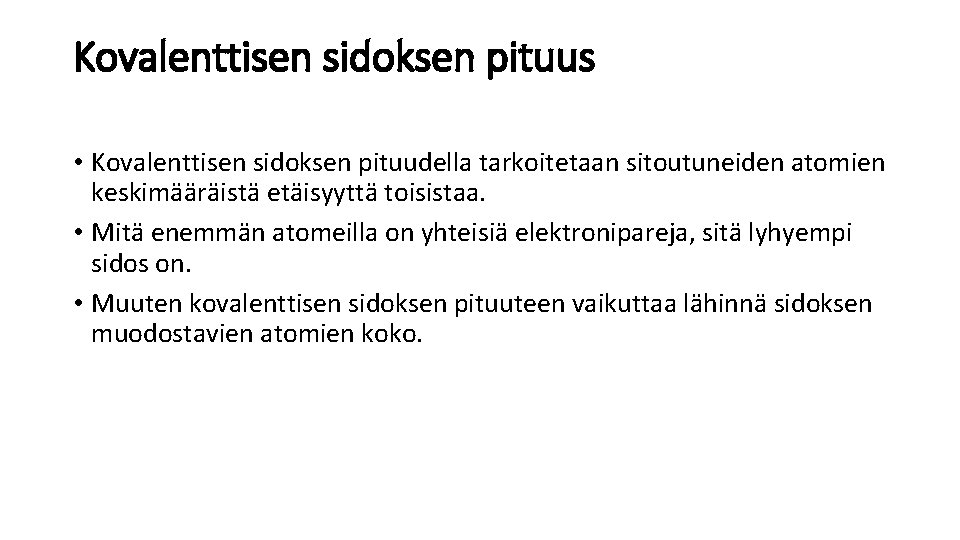 Kovalenttisen sidoksen pituus

• Kovalenttisen sidoksen pituudella tarkoitetaan sitoutuneiden atomien keskimääräistä etäisyyttä toisistaa.
• Mitä enemmän atomeilla on yhteisiä elektronipareja, sitä lyhyempi sidos on.
• Muuten kovalenttisen sidoksen pituuteen vaikuttaa lähinnä sidoksen muodostavien atomien koko.